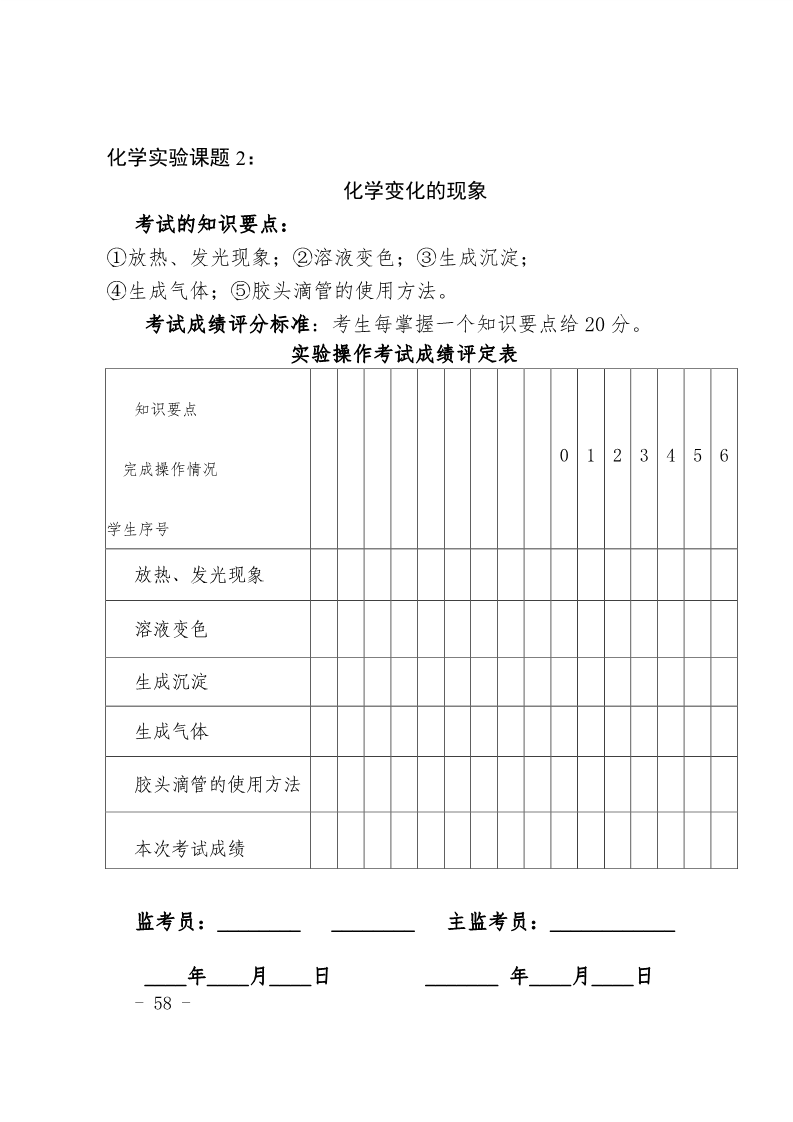 化学实验课题 2：

化学变化的现象

考试的知识要点：

①放热、发光现象；②溶液变色；③生成沉淀；

④生成气体；⑤胶头滴管的使用方法。

考试成绩评分标准：考生每掌握一个知识要点给 20 分。

实验操作考试成绩评定表

| 知识要点 完成操作情况 学生序号 | | | | | | | | | 0 | 1 | 2 | 3 | 4 | 5 | 6 |
|---|---|---|---|---|---|---|---|---|---|---|---|---|---|---|---|
| 放热、发光现象 | | | | | | | | | | | | | | | |
| 溶液变色 | | | | | | | | | | | | | | | |
| 生成沉淀 | | | | | | | | | | | | | | | |
| 生成气体 | | | | | | | | | | | | | | | |
| 胶头滴管的使用方法 | | | | | | | | | | | | | | | |
| 本次考试成绩 | | | | | | | | | | | | | | | |

监考员：________ ________ 主监考员：____________

____年____月____日 _______ 年____月____日

- 58 -